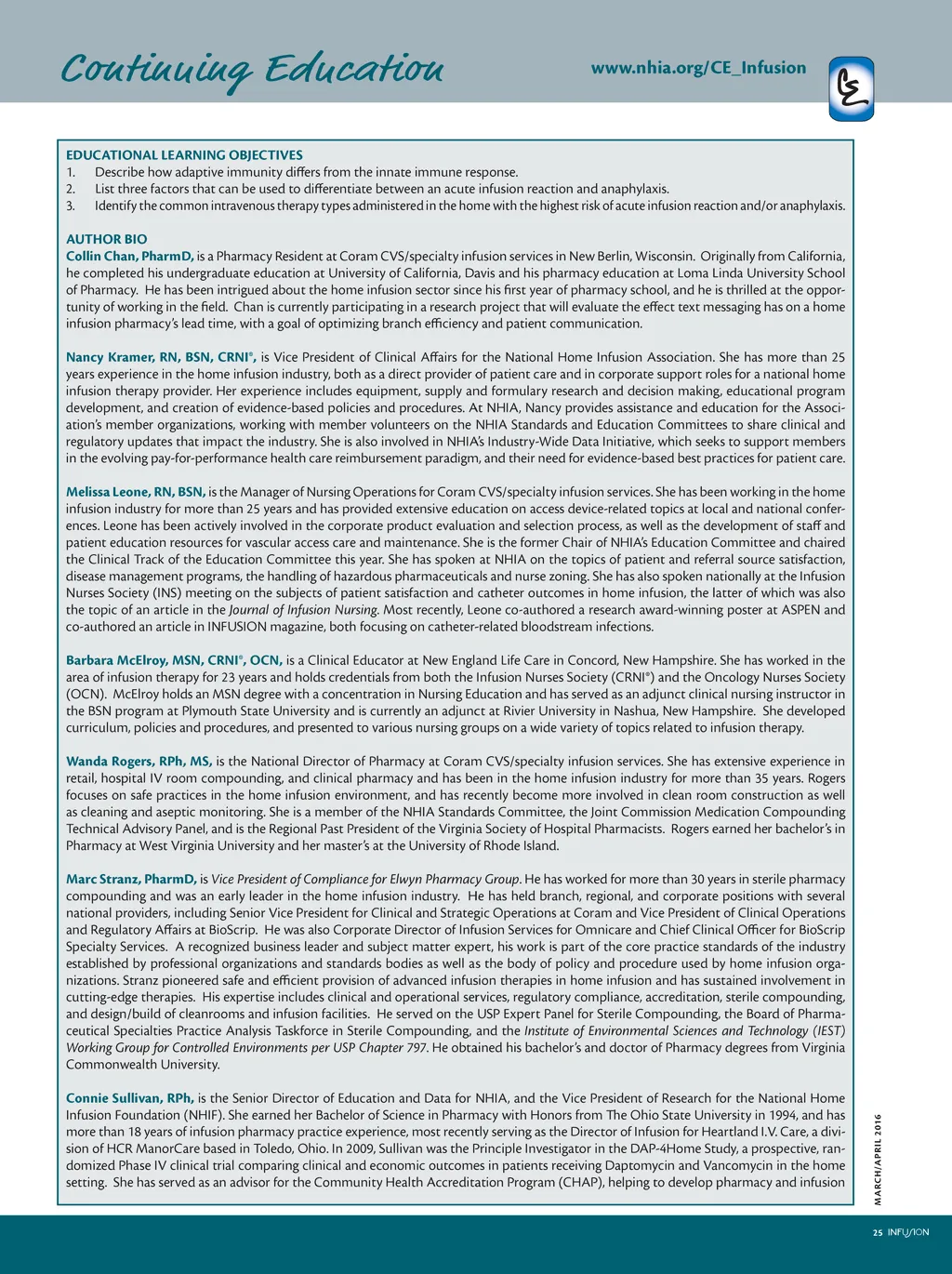 Continuing Education

www.nhia.org/CE_Infusion

CE

EDUCATIONAL LEARNING OBJECTIVES
1. Describe how adaptive immunity differs from the innate immune response.
2. List three factors that can be used to differentiate between an acute infusion reaction and anaphylaxis.
3. Identify the common intravenous therapy types administered in the home with the highest risk of acute infusion reaction and/or anaphylaxis.

AUTHOR BIO
Collin Chan, PharmD, is a Pharmacy Resident at Coram CVS/specialty infusion services in New Berlin, Wisconsin. Originally from California, he completed his undergraduate education at University of California, Davis and his pharmacy education at Loma Linda University School of Pharmacy. He has been intrigued about the home infusion sector since his first year of pharmacy school, and he is thrilled at the opportunity of working in the field. Chan is currently participating in a research project that will evaluate the effect text messaging has on a home infusion pharmacy's lead time, with a goal of optimizing branch efficiency and patient communication.

Nancy Kramer, RN, BSN, CRNI®, is Vice President of Clinical Affairs for the National Home Infusion Association. She has more than 25 years experience in the home infusion industry, both as a direct provider of patient care and in corporate support roles for a national home infusion therapy provider. Her experience includes equipment, supply and formulary research and decision making, educational program development, and creation of evidence-based policies and procedures. At NHIA, Nancy provides assistance and education for the Association's member organizations, working with member volunteers on the NHIA Standards and Education Committees to share clinical and regulatory updates that impact the industry. She is also involved in NHIA's Industry-Wide Data Initiative, which seeks to support members in the evolving pay-for-performance health care reimbursement paradigm, and their need for evidence-based best practices for patient care.

Melissa Leone, RN, BSN, is the Manager of Nursing Operations for Coram CVS/specialty infusion services. She has been working in the home infusion industry for more than 25 years and has provided extensive education on access device-related topics at local and national conferences. Leone has been actively involved in the corporate product evaluation and selection process, as well as the development of staff and patient education resources for vascular access care and maintenance. She is the former Chair of NHIA's Education Committee and chaired the Clinical Track of the Education Committee this year. She has spoken at NHIA on the topics of patient and referral source satisfaction, disease management programs, the handling of hazardous pharmaceuticals and nurse zoning. She has also spoken nationally at the Infusion Nurses Society (INS) meeting on the subjects of patient satisfaction and catheter outcomes in home infusion, the latter of which was also the topic of an article in the Journal of Infusion Nursing. Most recently, Leone co-authored a research award-winning poster at ASPEN and co-authored an article in INFUSION magazine, both focusing on catheter-related bloodstream infections.

Barbara McElroy, MSN, CRNI®, OCN, is a Clinical Educator at New England Life Care in Concord, New Hampshire. She has worked in the area of infusion therapy for 23 years and holds credentials from both the Infusion Nurses Society (CRNI®) and the Oncology Nurses Society (OCN). McElroy holds an MSN degree with a concentration in Nursing Education and has served as an adjunct clinical nursing instructor in the BSN program at Plymouth State University and is currently an adjunct at Rivier University in Nashua, New Hampshire. She developed curriculum, policies and procedures, and presented to various nursing groups on a wide variety of topics related to infusion therapy.

Wanda Rogers, RPh, MS, is the National Director of Pharmacy at Coram CVS/specialty infusion services. She has extensive experience in retail, hospital IV room compounding, and clinical pharmacy and has been in the home infusion industry for more than 35 years. Rogers focuses on safe practices in the home infusion environment, and has recently become more involved in clean room construction as well as cleaning and aseptic monitoring. She is a member of the NHIA Standards Committee, the Joint Commission Medication Compounding Technical Advisory Panel, and is the Regional Past President of the Virginia Society of Hospital Pharmacists. Rogers earned her bachelor's in Pharmacy at West Virginia University and her master's at the University of Rhode Island.

Marc Stranz, PharmD, is Vice President of Compliance for Elwyn Pharmacy Group. He has worked for more than 30 years in sterile pharmacy compounding and was an early leader in the home infusion industry. He has held branch, regional, and corporate positions with several national providers, including Senior Vice President for Clinical and Strategic Operations at Coram and Vice President of Clinical Operations and Regulatory Affairs at BioScrip. He was also Corporate Director of Infusion Services for Omnicare and Chief Clinical Officer for BioScrip Specialty Services. A recognized business leader and subject matter expert, his work is part of the core practice standards of the industry established by professional organizations and standards bodies as well as the body of policy and procedure used by home infusion organizations. Stranz pioneered safe and efficient provision of advanced infusion therapies in home infusion and has sustained involvement in cutting-edge therapies. His expertise includes clinical and operational services, regulatory compliance, accreditation, sterile compounding, and design/build of cleanrooms and infusion facilities. He served on the USP Expert Panel for Sterile Compounding, the Board of Pharmaceutical Specialties Practice Analysis Taskforce in Sterile Compounding, and the Institute of Environmental Sciences and Technology (IEST) Working Group for Controlled Environments per USP Chapter 797. He obtained his bachelor's and doctor of Pharmacy degrees from Virginia Commonwealth University.

Connie Sullivan, RPh, is the Senior Director of Education and Data for NHIA, and the Vice President of Research for the National Home Infusion Foundation (NHIF). She earned her Bachelor of Science in Pharmacy with Honors from The Ohio State University in 1994, and has more than 18 years of infusion pharmacy practice experience, most recently serving as the Director of Infusion for Heartland I.V. Care, a division of HCR ManorCare based in Toledo, Ohio. In 2009, Sullivan was the Principle Investigator in the DAP-4Home Study, a prospective, randomized Phase IV clinical trial comparing clinical and economic outcomes in patients receiving Daptomycin and Vancomycin in the home setting. She has served as an advisor for the Community Health Accreditation Program (CHAP), helping to develop pharmacy and infusion

MARCH/APRIL 2016

25 INFUSION